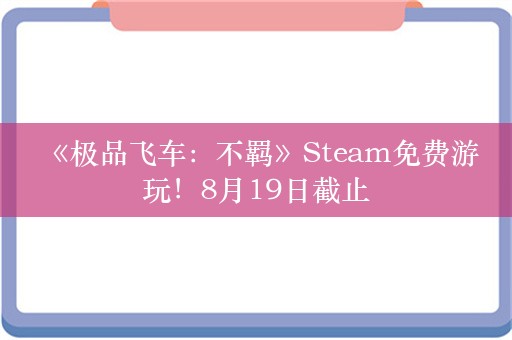 《极品飞车：不羁》Steam免费游玩！8月19日截止